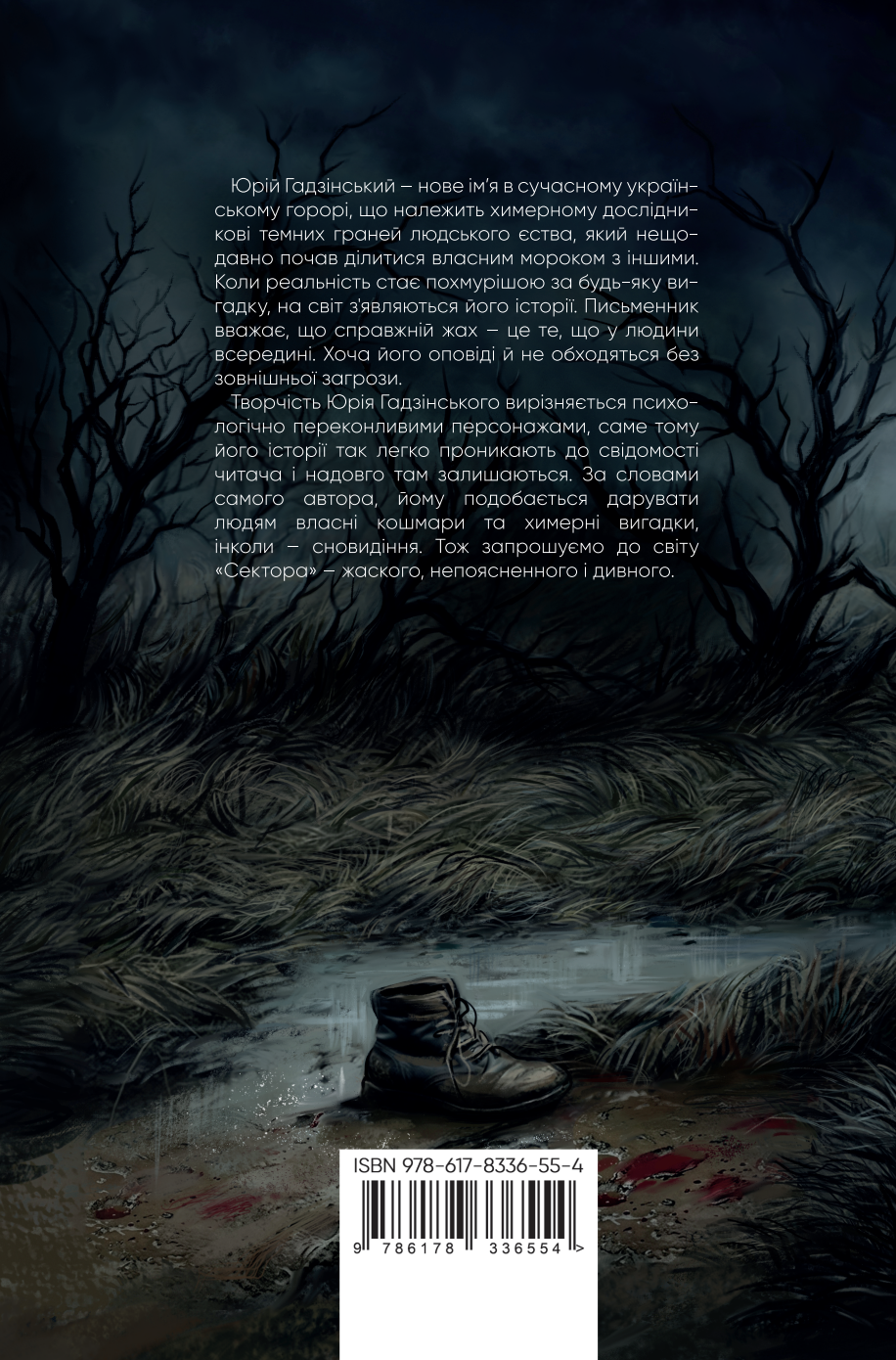 Юрій Гадзінський – нове ім'я в сучасному українському горорі, що належить химерному дослідникові темних граней людського єства, який нещодавно почав ділитися власним мороком з іншими. Коли реальність стає похмурішою за будь-яку вигадку, на світ з'являються його історії. Письменник вважає, що справжній жах – це те, що у людини всередині. Хоча його оповіді й не обходяться без зовнішньої загрози.

Творчість Юрія Гадзінського вирізняється психологічно переконливими персонажами, саме тому його історії так легко проникають до свідомості читача і надовго там залишаються. За словами самого автора, йому подобається дарувати людям власні кошмари та химерні вигадки, інколи – сновидіння. Тож запрошуємо до світу «Сектора» – жаского, непоясненного і дивного.

ISBN 978-617-8336-55-4

9 786178 336554 >